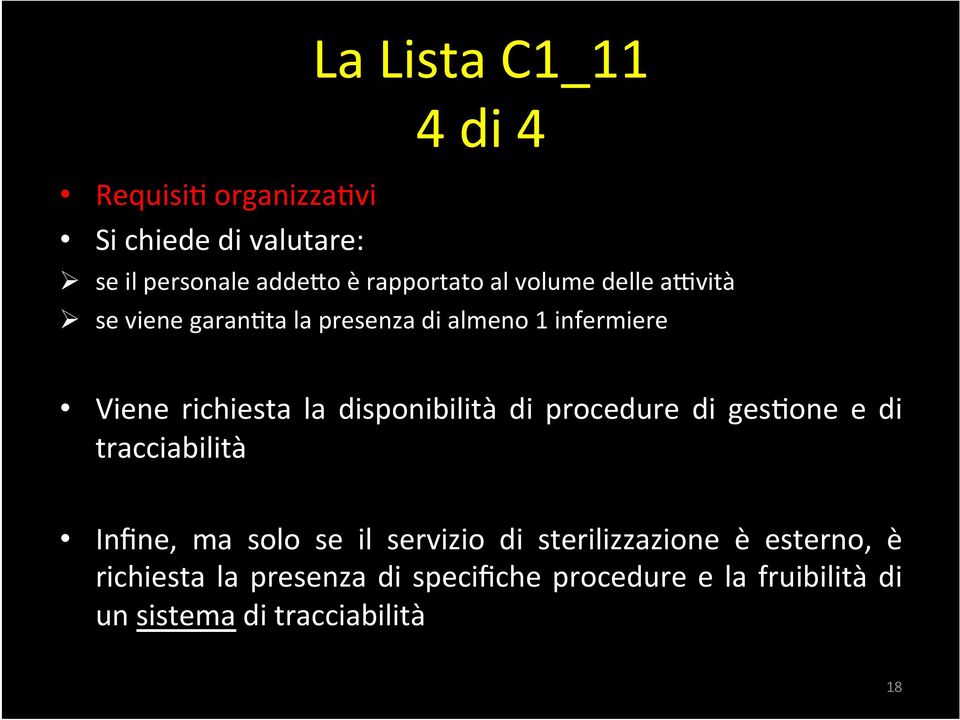 La Lista C1_11
4 di 4

• Requisiti organizzativi
• Si chiede di valutare:
➢ se il personale addetto è rapportato al volume delle attività
➢ se viene garantita la presenza di almeno 1 infermiere

• Viene richiesta la disponibilità di procedure di gestione e di tracciabilità

• Infine, ma solo se il servizio di sterilizzazione è esterno, è richiesta la presenza di specifiche procedure e la fruibilità di un sistema di tracciabilità

18